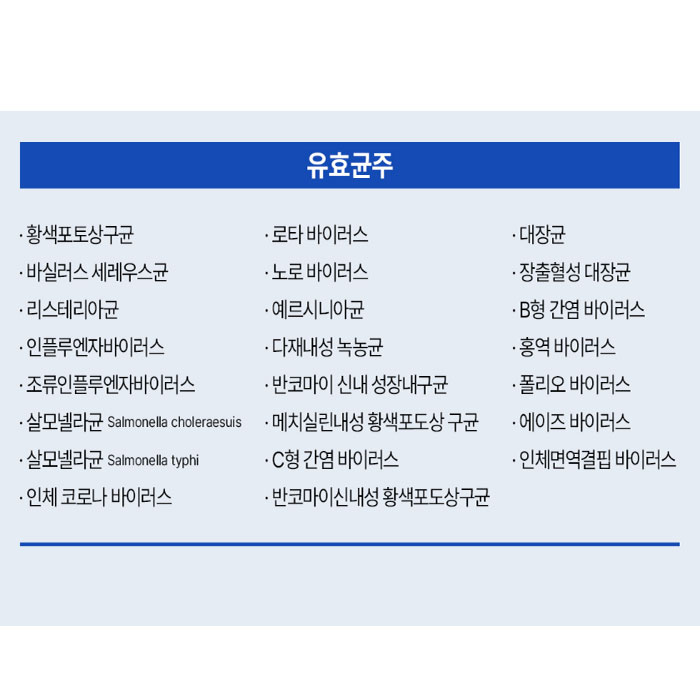 유효균주

· 황색포도상구균
· 바실러스 세레우스균
· 리스테리아균
· 인플루엔자바이러스
· 조류인플루엔자바이러스
· 살모넬라균 Salmonella choleraesuis
· 살모넬라균 Salmonella typhi
· 인체 코로나 바이러스

· 로타 바이러스
· 노로 바이러스
· 예르시니아균
· 다재내성 녹농균
· 반코마이 신내 성장내구균
· 메치실린내성 황색포도상 구균
· C형 간염 바이러스
· 반코마이신내성 황색포도상구균

· 대장균
· 장출혈성 대장균
· B형 간염 바이러스
· 홍역 바이러스
· 폴리오 바이러스
· 에이즈 바이러스
· 인체면역결핍 바이러스